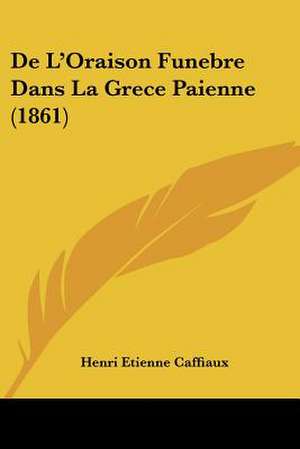 De L'Oraison Funebre Dans La Grece Paienne (1861)

Henri Etienne Caffiaux